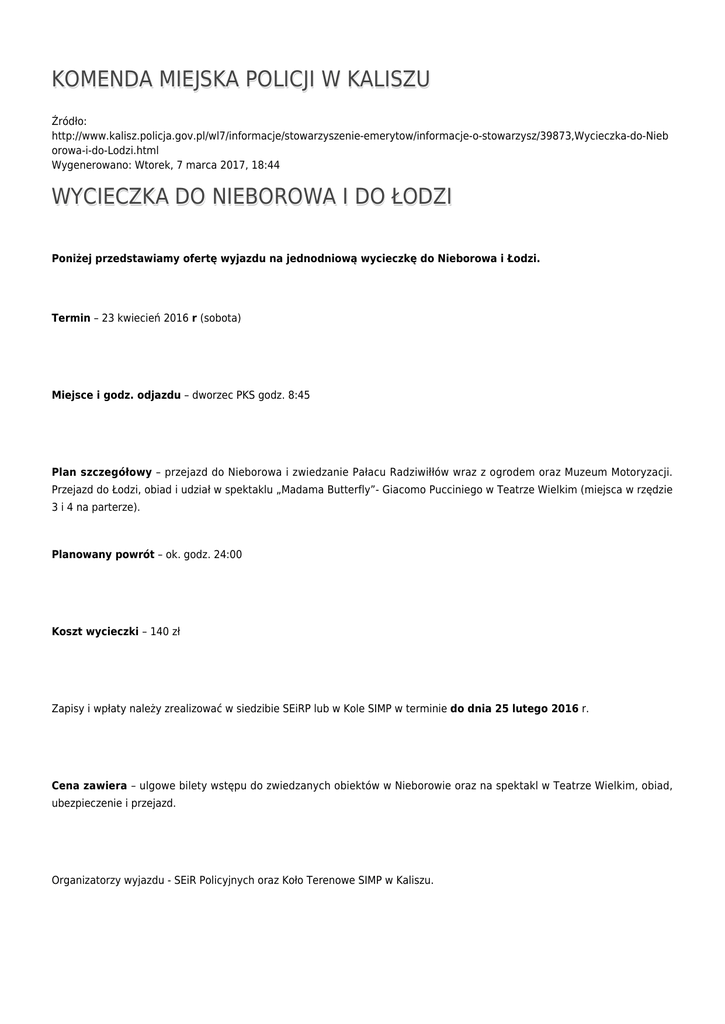 KOMENDA MIEJSKA POLICJI W KALISZU

Źródło:
http://www.kalisz.policja.gov.pl/wl7/informacje/stowarzyszenie-emerytow/informacje-o-stowarzysz/39873,Wycieczka-do-Nieborowa-i-do-Lodzi.html
Wygenerowano: Wtorek, 7 marca 2017, 18:44

WYCIECZKA DO NIEBOROWA I DO ŁODZI

Poniżej przedstawiamy ofertę wyjazdu na jednodniową wycieczkę do Nieborowa i Łodzi.

Termin – 23 kwiecień 2016 r (sobota)

Miejsce i godz. odjazdu – dworzec PKS godz. 8:45

Plan szczegółowy – przejazd do Nieborowa i zwiedzanie Pałacu Radziwiłłów wraz z ogrodem oraz Muzeum Motoryzacji. Przejazd do Łodzi, obiad i udział w spektaklu „Madama Butterfly"- Giacomo Pucciniego w Teatrze Wielkim (miejsca w rzędzie 3 i 4 na parterze).

Planowany powrót – ok. godz. 24:00

Koszt wycieczki – 140 zł

Zapisy i wpłaty należy zrealizować w siedzibie SEiRP lub w Kole SIMP w terminie do dnia 25 lutego 2016 r.

Cena zawiera – ulgowe bilety wstępu do zwiedzanych obiektów w Nieborowie oraz na spektakl w Teatrze Wielkim, obiad, ubezpieczenie i przejazd.

Organizatorzy wyjazdu - SEiR Policyjnych oraz Koło Terenowe SIMP w Kaliszu.